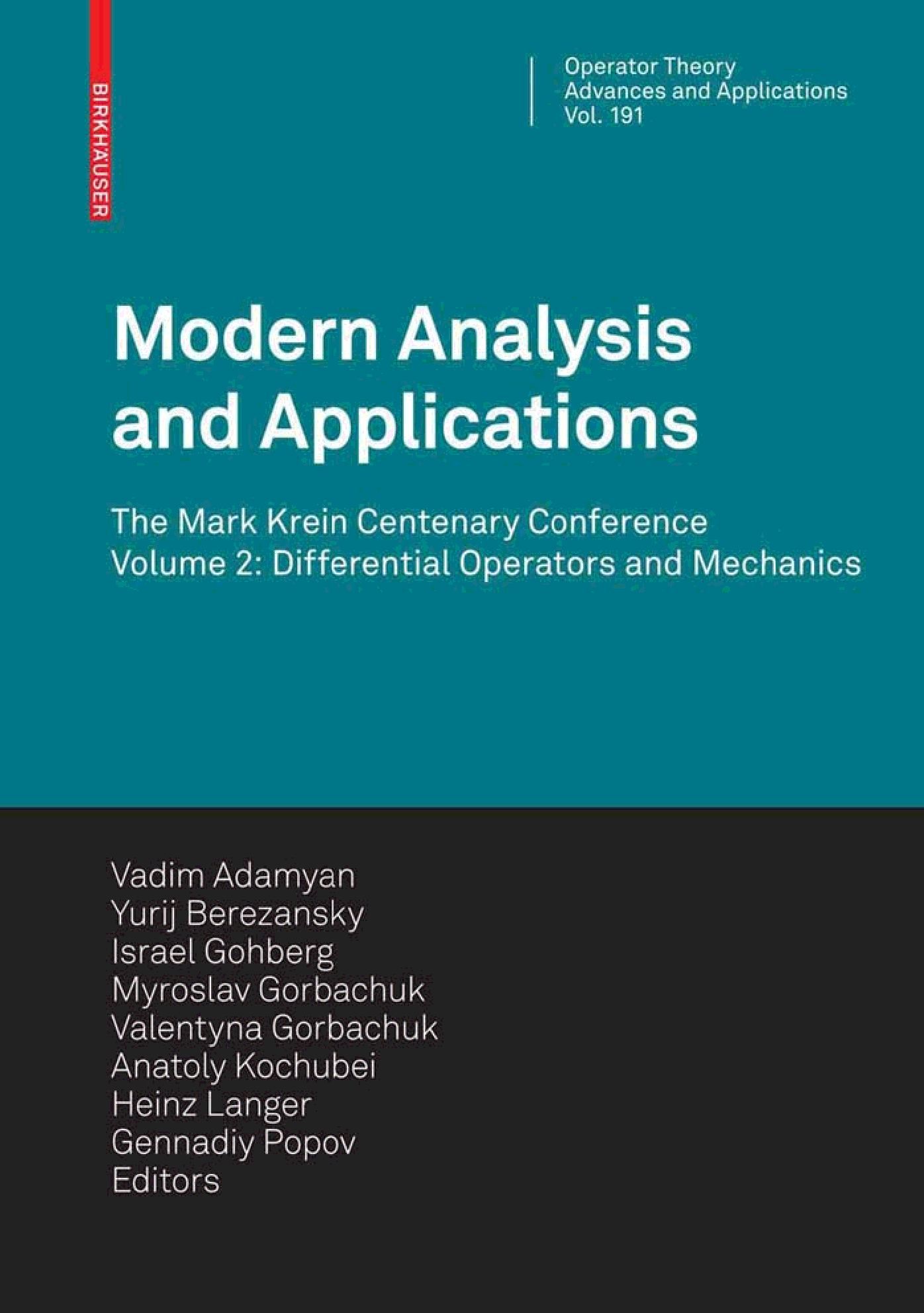 BIRKHÄUSER

Operator Theory
Advances and Applications
Vol. 191

Modern Analysis and Applications

The Mark Krein Centenary Conference
Volume 2: Differential Operators and Mechanics

Vadim Adamyan
Yurij Berezansky
Israel Gohberg
Myroslav Gorbachuk
Valentyna Gorbachuk
Anatoly Kochubei
Heinz Langer
Gennadiy Popov
Editors